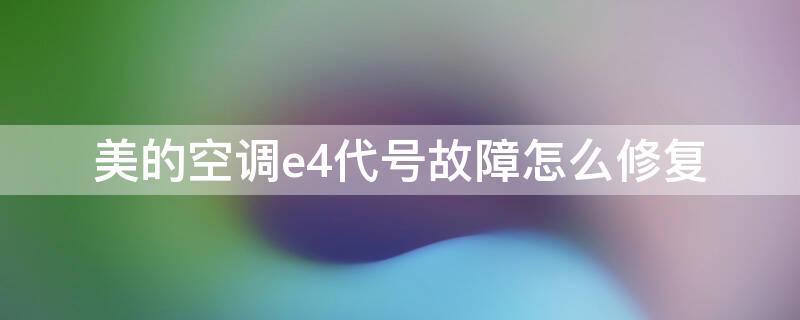 美的空调e4代号故障怎么修复